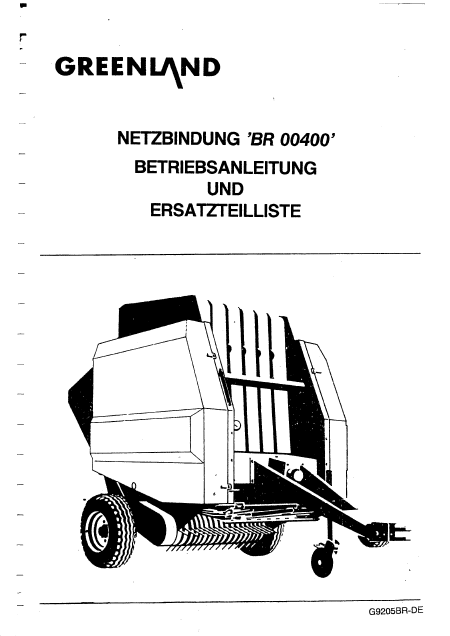 GREENLAND

NETZBINDUNG 'BR 00400'
BETRIEBSANLEITUNG
UND
ERSATZTEILLISTE

G9205BR-DE